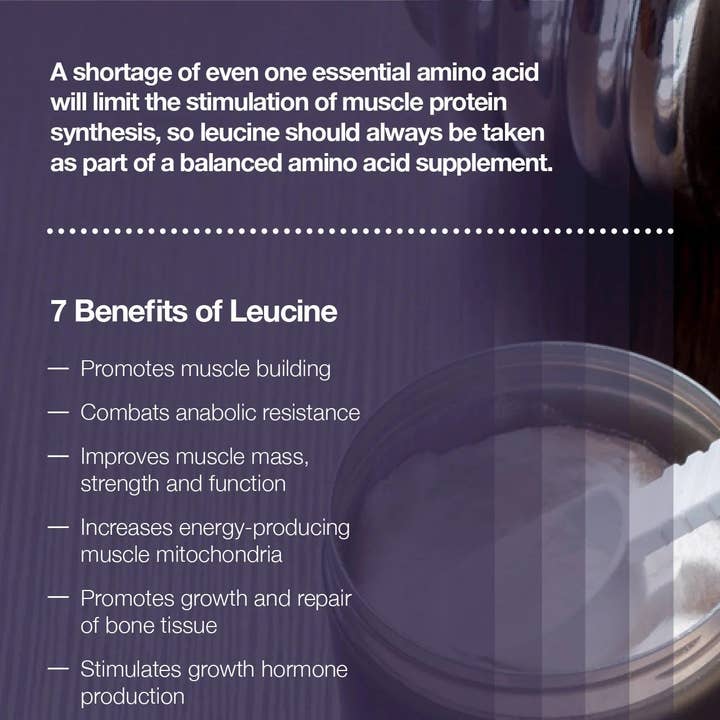 A shortage of even one essential amino acid will limit the stimulation of muscle protein synthesis, so leucine should always be taken as part of a balanced amino acid supplement.

7 Benefits of Leucine

— Promotes muscle building

— Combats anabolic resistance

— Improves muscle mass, strength and function

— Increases energy-producing muscle mitochondria

— Promotes growth and repair of bone tissue

— Stimulates growth hormone production